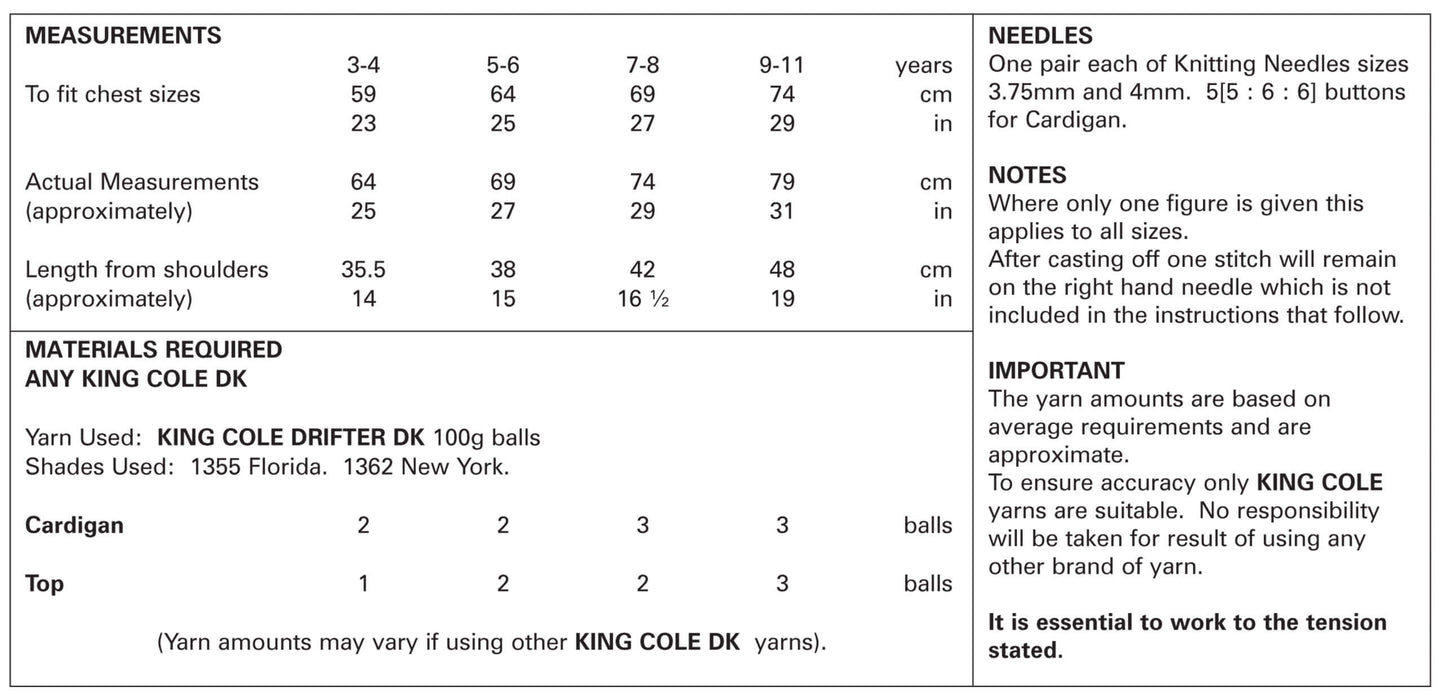 MEASUREMENTS

| | 3-4 | 5-6 | 7-8 | 9-11 | years |
|---|---|---|---|---|---|
| To fit chest sizes | 59 | 64 | 69 | 74 | cm |
| | 23 | 25 | 27 | 29 | in |
| Actual Measurements | 64 | 69 | 74 | 79 | cm |
| (approximately) | 25 | 27 | 29 | 31 | in |
| Length from shoulders | 35.5 | 38 | 42 | 48 | cm |
| (approximately) | 14 | 15 | 16 ½ | 19 | in |

MATERIALS REQUIRED
ANY KING COLE DK

Yarn Used: KING COLE DRIFTER DK 100g balls
Shades Used: 1355 Florida. 1362 New York.

| | | | | | |
|---|---|---|---|---|---|
| Cardigan | 2 | 2 | 3 | 3 | balls |
| Top | 1 | 2 | 2 | 3 | balls |

(Yarn amounts may vary if using other KING COLE DK yarns).

NEEDLES
One pair each of Knitting Needles sizes 3.75mm and 4mm. 5[5 : 6 : 6] buttons for Cardigan.

NOTES
Where only one figure is given this applies to all sizes.
After casting off one stitch will remain on the right hand needle which is not included in the instructions that follow.

IMPORTANT
The yarn amounts are based on average requirements and are approximate.
To ensure accuracy only KING COLE yarns are suitable. No responsibility will be taken for result of using any other brand of yarn.

It is essential to work to the tension stated.